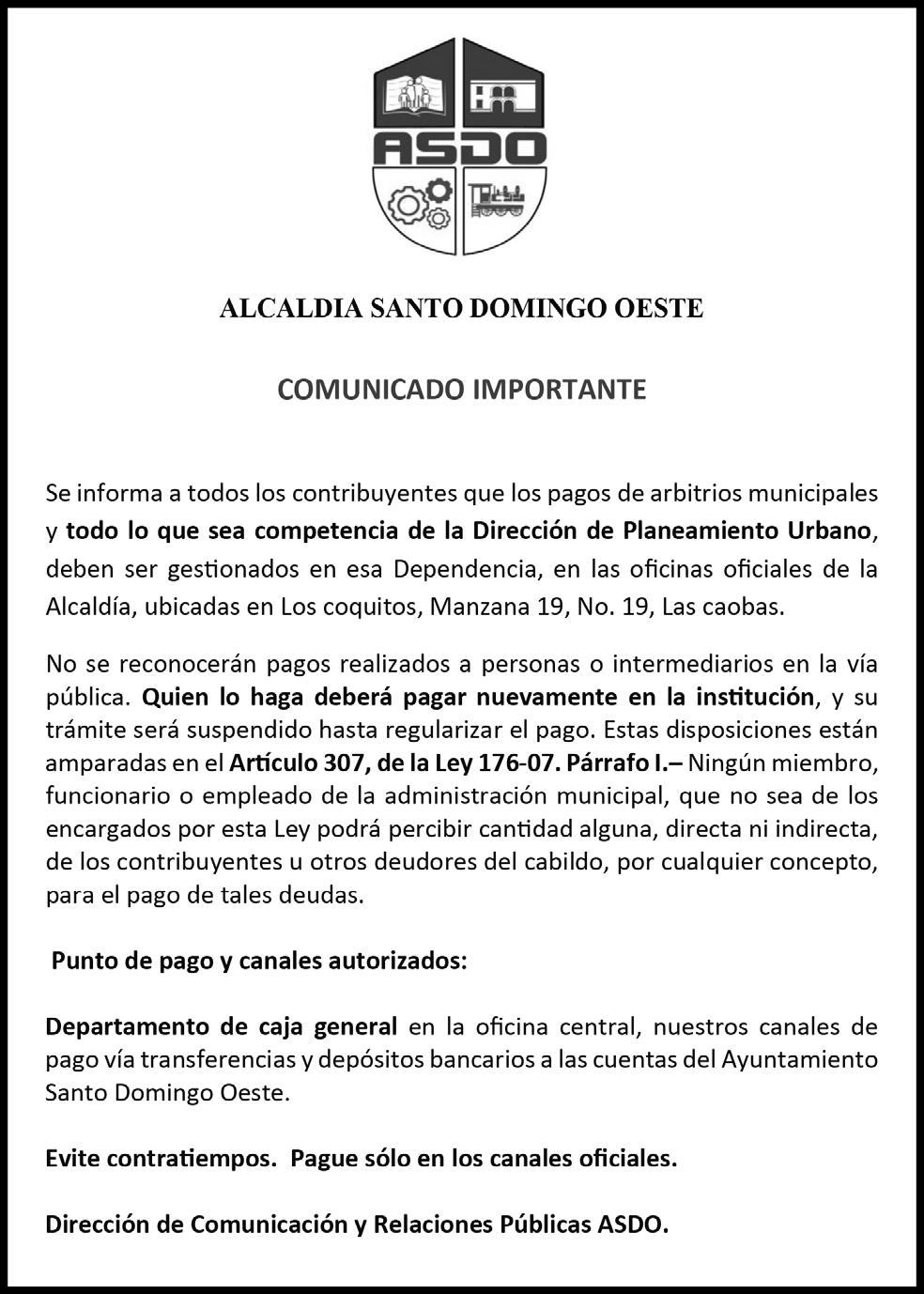 ASDO

ALCALDIA SANTO DOMINGO OESTE

COMUNICADO IMPORTANTE

Se informa a todos los contribuyentes que los pagos de arbitrios municipales y todo lo que sea competencia de la Dirección de Planeamiento Urbano, deben ser gestionados en esa Dependencia, en las oficinas oficiales de la Alcaldía, ubicadas en Los coquitos, Manzana 19, No. 19, Las caobas.

No se reconocerán pagos realizados a personas o intermediarios en la vía pública. Quien lo haga deberá pagar nuevamente en la institución, y su trámite será suspendido hasta regularizar el pago. Estas disposiciones están amparadas en el Artículo 307, de la Ley 176-07. Párrafo I.– Ningún miembro, funcionario o empleado de la administración municipal, que no sea de los encargados por esta Ley podrá percibir cantidad alguna, directa ni indirecta, de los contribuyentes u otros deudores del cabildo, por cualquier concepto, para el pago de tales deudas.

Punto de pago y canales autorizados:

Departamento de caja general en la oficina central, nuestros canales de pago vía transferencias y depósitos bancarios a las cuentas del Ayuntamiento Santo Domingo Oeste.

Evite contratiempos. Pague sólo en los canales oficiales.

Dirección de Comunicación y Relaciones Públicas ASDO.